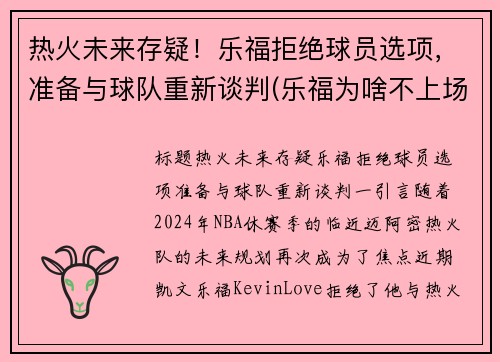 热火未来存疑！乐福拒绝球员选项，准备与球队重新谈判(乐福为啥不上场

标题热火未来存疑乐福拒绝球员选项准备与球队重新谈判一引言随着2024年NBA休赛季的临近迈阿密热火队的未来规划再次成为了焦点近期凯文乐福KevinLove拒绝了他与热火